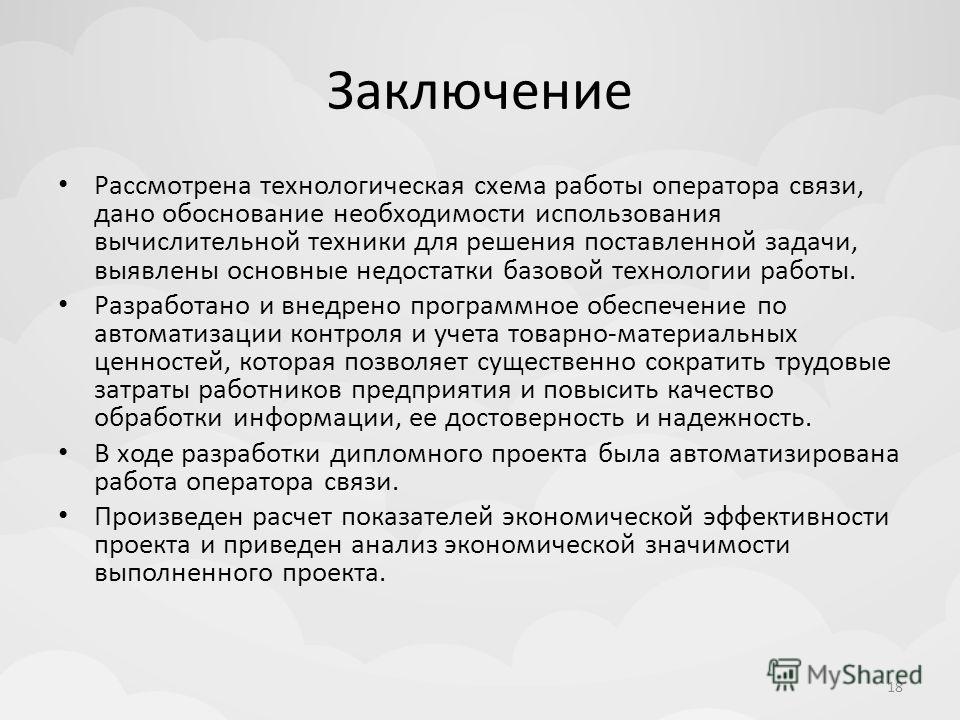 Заключение

• Рассмотрена технологическая схема работы оператора связи, дано обоснование необходимости использования вычислительной техники для решения поставленной задачи, выявлены основные недостатки базовой технологии работы.

• Разработано и внедрено программное обеспечение по автоматизации контроля и учета товарно-материальных ценностей, которая позволяет существенно сократить трудовые затраты работников предприятия и повысить качество обработки информации, ее достоверность и надежность.

• В ходе разработки дипломного проекта была автоматизирована работа оператора связи.

• Произведен расчет показателей экономической эффективности проекта и приведен анализ экономической значимости выполненного проекта.

MyShared

18